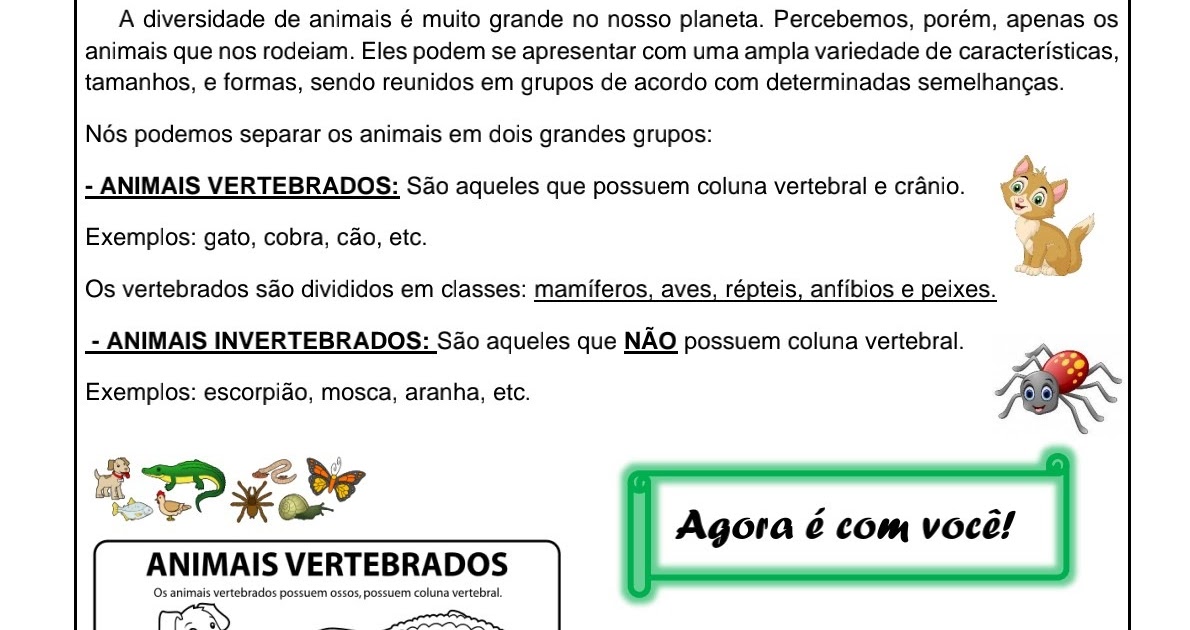 A diversidade de animais é muito grande no nosso planeta. Percebemos, porém, apenas os animais que nos rodeiam. Eles podem se apresentar com uma ampla variedade de características, tamanhos, e formas, sendo reunidos em grupos de acordo com determinadas semelhanças.

Nós podemos separar os animais em dois grandes grupos:

- ANIMAIS VERTEBRADOS: São aqueles que possuem coluna vertebral e crânio.

Exemplos: gato, cobra, cão, etc.

Os vertebrados são divididos em classes: mamíferos, aves, répteis, anfíbios e peixes.

- ANIMAIS INVERTEBRADOS: São aqueles que NÃO possuem coluna vertebral.

Exemplos: escorpião, mosca, aranha, etc.

Agora é com você!

ANIMAIS VERTEBRADOS
Os animais vertebrados possuem ossos, possuem coluna vertebral.